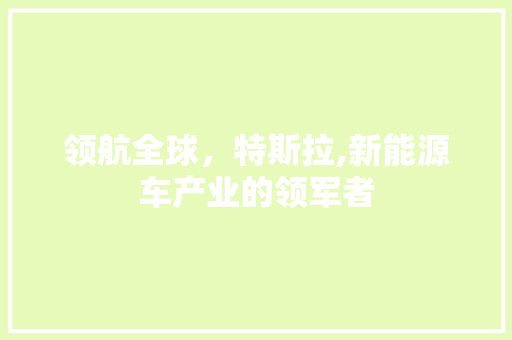 领航全球，特斯拉,新能源车产业的领军者